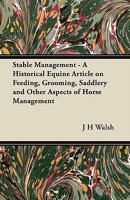 Stable Management - A Historical Equine Article on Feeding, Grooming, Saddlery and Other Aspects of Horse Management

J H Walsh